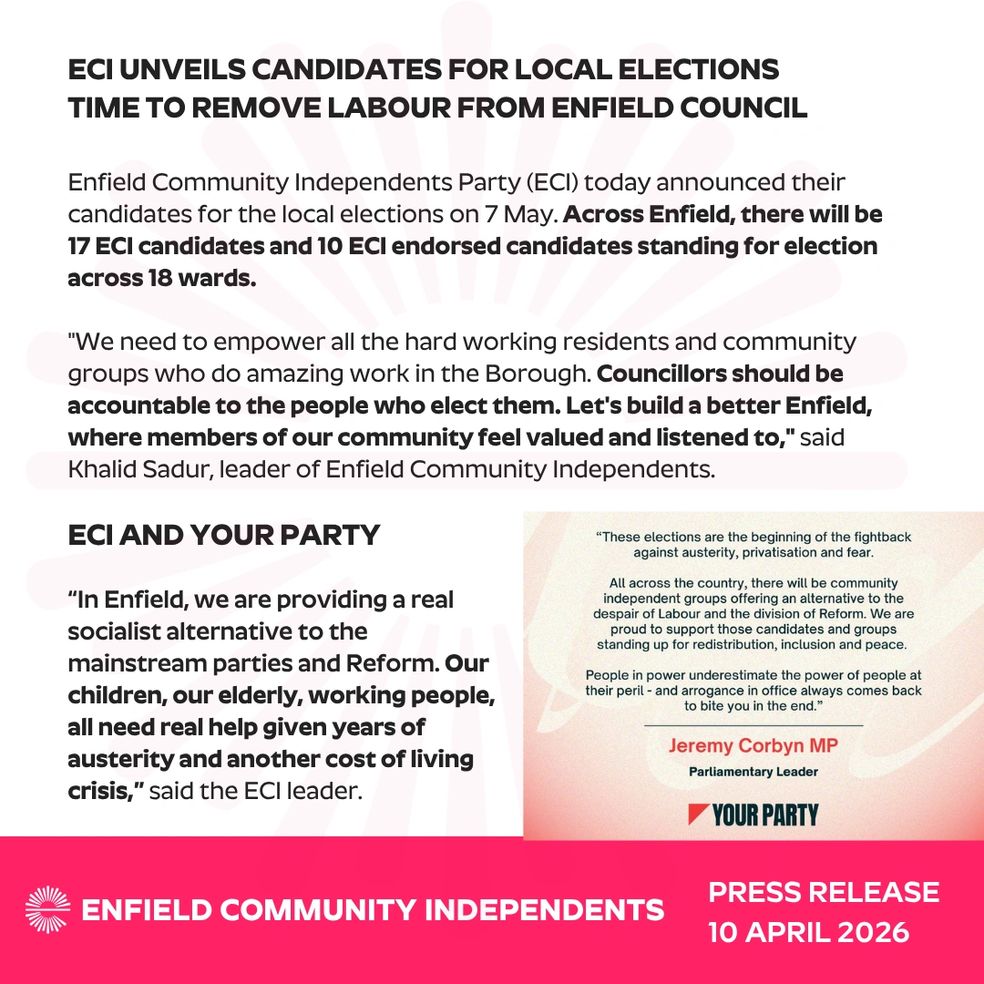 ECI UNVEILS CANDIDATES FOR LOCAL ELECTIONS
TIME TO REMOVE LABOUR FROM ENFIELD COUNCIL

Enfield Community Independents Party (ECI) today announced their candidates for the local elections on 7 May. Across Enfield, there will be 17 ECI candidates and 10 ECI endorsed candidates standing for election across 18 wards.

"We need to empower all the hard working residents and community groups who do amazing work in the Borough. Councillors should be accountable to the people who elect them. Let's build a better Enfield, where members of our community feel valued and listened to," said Khalid Sadur, leader of Enfield Community Independents.

ECI AND YOUR PARTY

"In Enfield, we are providing a real socialist alternative to the mainstream parties and Reform. Our children, our elderly, working people, all need real help given years of austerity and another cost of living crisis," said the ECI leader.

"These elections are the beginning of the fightback against austerity, privatisation and fear.

All across the country, there will be community independent groups offering an alternative to the despair of Labour and the division of Reform. We are proud to support those candidates and groups standing up for redistribution, inclusion and peace.

People in power underestimate the power of people at their peril - and arrogance in office always comes back to bite you in the end."

Jeremy Corbyn MP
Parliamentary Leader

YOUR PARTY

ENFIELD COMMUNITY INDEPENDENTS

PRESS RELEASE
10 APRIL 2026